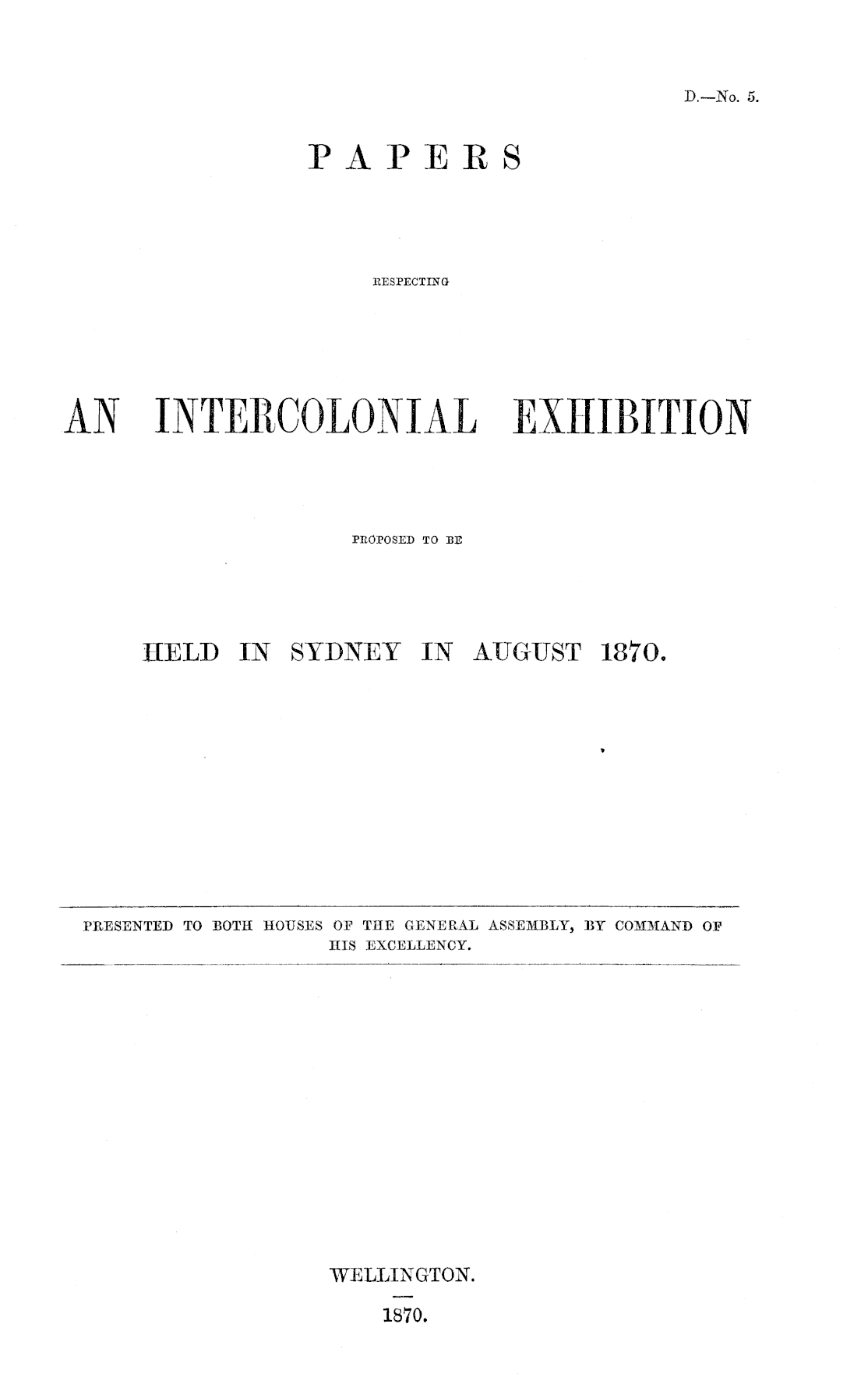 D.—No. 5.

PAPERS

RESPECTING

AN INTERCOLONIAL EXHIBITION

PROPOSED TO BE

HELD IN SYDNEY IN AUGUST 1870.

PRESENTED TO BOTH HOUSES OF THE GENERAL ASSEMBLY, BY COMMAND OF HIS EXCELLENCY.

WELLINGTON.

1870.